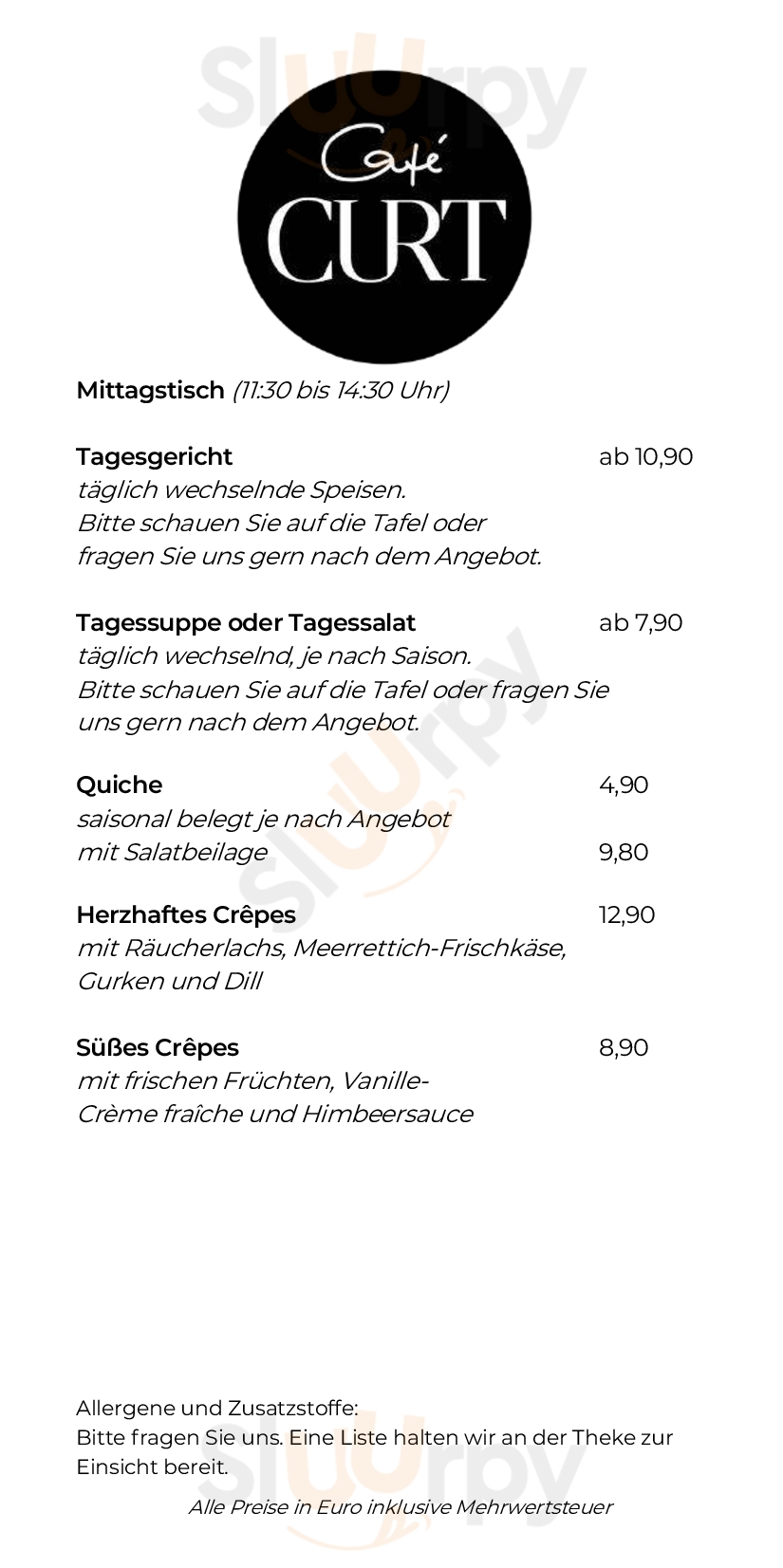 Sluurpy

Café
CURT

Mittagstisch (11:30 bis 14:30 Uhr)

Tagesgericht ab 10,90
täglich wechselnde Speisen.
Bitte schauen Sie auf die Tafel oder fragen Sie uns gern nach dem Angebot.

Tagessuppe oder Tagessalat ab 7,90
täglich wechselnd, je nach Saison.
Bitte schauen Sie auf die Tafel oder fragen Sie uns gern nach dem Angebot.

Quiche 4,90
saisonal belegt je nach Angebot
mit Salatbeilage 9,80

Herzhaftes Crêpes 12,90
mit Räucherlachs, Meerrettich-Frischkäse, Gurken und Dill

Süßes Crêpes 8,90
mit frischen Früchten, Vanille-Crème fraîche und Himbeersauce

Allergene und Zusatzstoffe:
Bitte fragen Sie uns. Eine Liste halten wir an der Theke zur Einsicht bereit.

Alle Preise in Euro inklusive Mehrwertsteuer